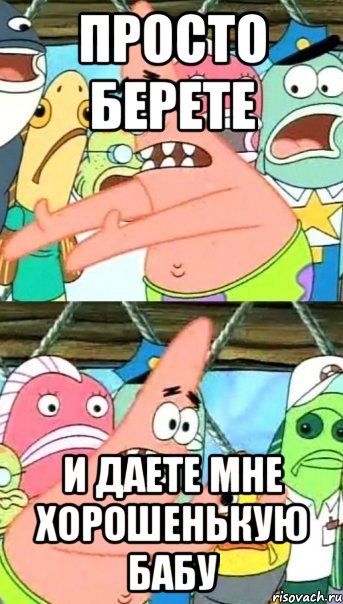 ПРОСТО БЕРЕТЕ

И ДАЕТЕ МНЕ ХОРОШЕНЬКУЮ БАБУ

risovach.ru